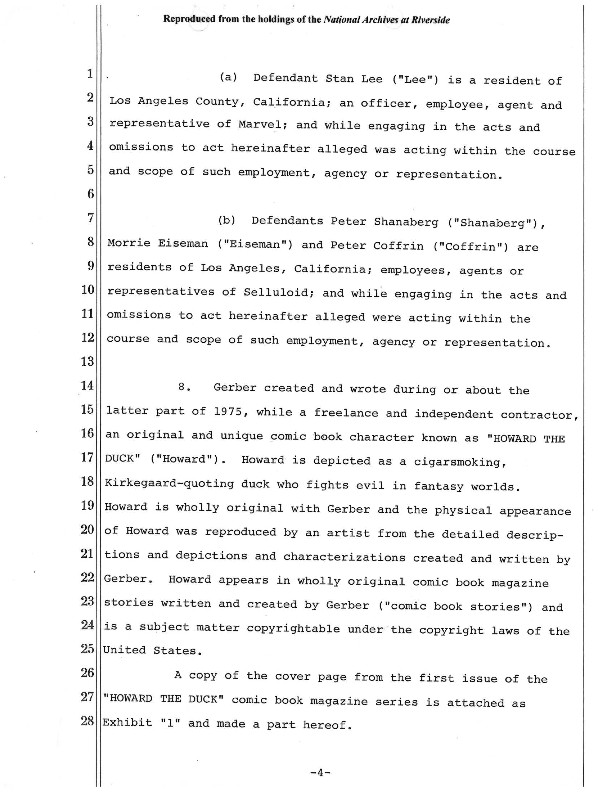 Reproduced from the holdings of the National Archives at Riverside

1 (a) Defendant Stan Lee ("Lee") is a resident of
2 Los Angeles County, California; an officer, employee, agent and
3 representative of Marvel; and while engaging in the acts and
4 omissions to act hereinafter alleged was acting within the course
5 and scope of such employment, agency or representation.
6
7 (b) Defendants Peter Shanaberg ("Shanaberg"),
8 Morrie Eiseman ("Eiseman") and Peter Coffrin ("Coffrin") are
9 residents of Los Angeles, California; employees, agents or
10 representatives of Selluloid; and while engaging in the acts and
11 omissions to act hereinafter alleged were acting within the
12 course and scope of such employment, agency or representation.
13
14 8. Gerber created and wrote during or about the
15 latter part of 1975, while a freelance and independent contractor,
16 an original and unique comic book character known as "HOWARD THE
17 DUCK" ("Howard"). Howard is depicted as a cigarsmoking,
18 Kirkegaard-quoting duck who fights evil in fantasy worlds.
19 Howard is wholly original with Gerber and the physical appearance
20 of Howard was reproduced by an artist from the detailed descrip-
21 tions and depictions and characterizations created and written by
22 Gerber. Howard appears in wholly original comic book magazine
23 stories written and created by Gerber ("comic book stories") and
24 is a subject matter copyrightable under the copyright laws of the
25 United States.
26 A copy of the cover page from the first issue of the
27 "HOWARD THE DUCK" comic book magazine series is attached as
28 Exhibit "1" and made a part hereof.

-4-